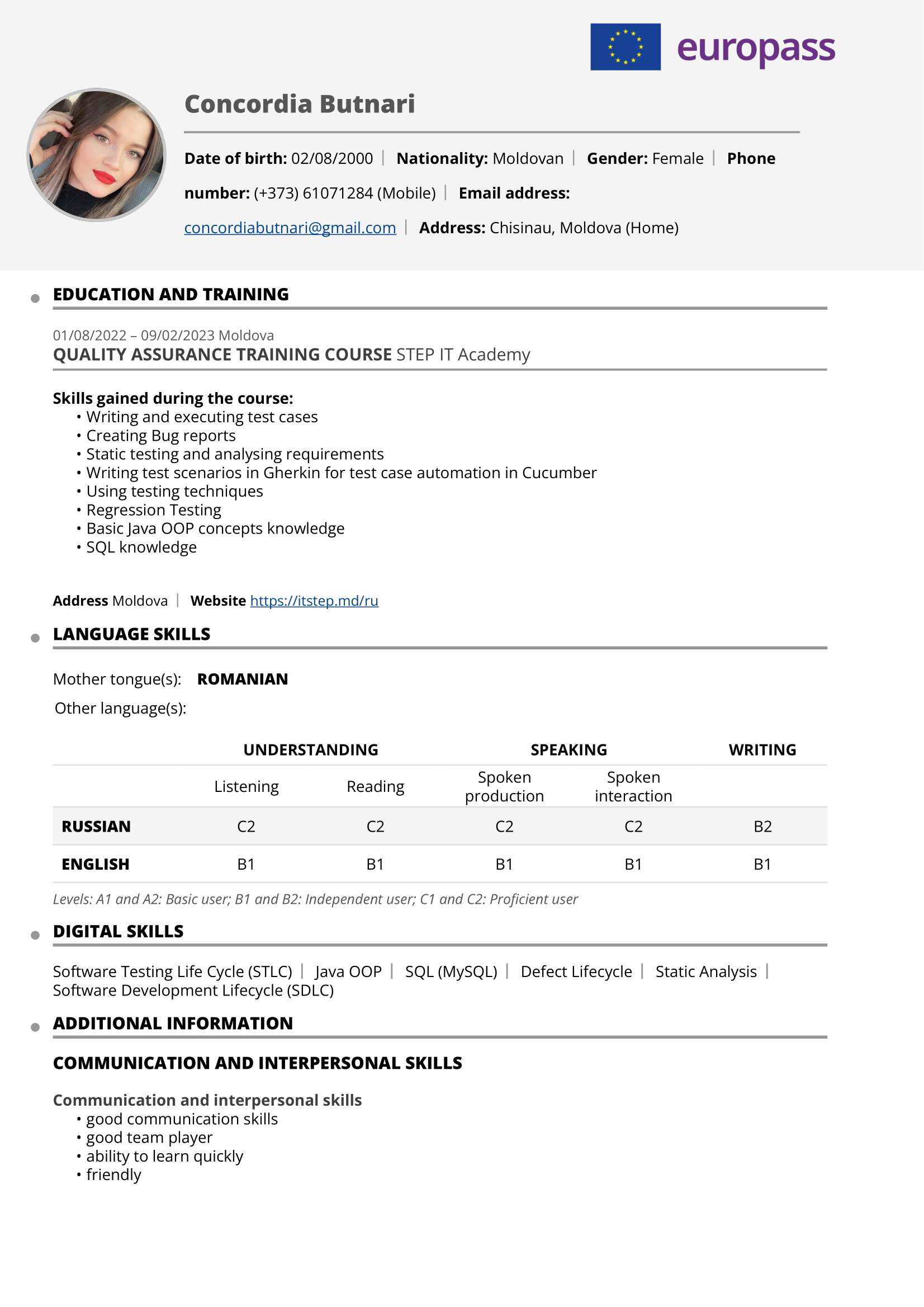 europass

Concordia Butnari

Date of birth: 02/08/2000 | Nationality: Moldovan | Gender: Female | Phone number: (+373) 61071284 (Mobile) | Email address: concordiabutnari@gmail.com | Address: Chisinau, Moldova (Home)

EDUCATION AND TRAINING

01/08/2022 – 09/02/2023 Moldova
QUALITY ASSURANCE TRAINING COURSE STEP IT Academy

Skills gained during the course:
• Writing and executing test cases
• Creating Bug reports
• Static testing and analysing requirements
• Writing test scenarios in Gherkin for test case automation in Cucumber
• Using testing techniques
• Regression Testing
• Basic Java OOP concepts knowledge
• SQL knowledge

Address Moldova | Website https://itstep.md/ru

LANGUAGE SKILLS

Mother tongue(s): ROMANIAN

Other language(s):

| | UNDERSTANDING | | SPEAKING | | WRITING |
|---|---|---|---|---|---|
| | Listening | Reading | Spoken production | Spoken interaction | |
| RUSSIAN | C2 | C2 | C2 | C2 | B2 |
| ENGLISH | B1 | B1 | B1 | B1 | B1 |

Levels: A1 and A2: Basic user; B1 and B2: Independent user; C1 and C2: Proficient user

DIGITAL SKILLS

Software Testing Life Cycle (STLC) | Java OOP | SQL (MySQL) | Defect Lifecycle | Static Analysis | Software Development Lifecycle (SDLC)

ADDITIONAL INFORMATION

COMMUNICATION AND INTERPERSONAL SKILLS

Communication and interpersonal skills
• good communication skills
• good team player
• ability to learn quickly
• friendly